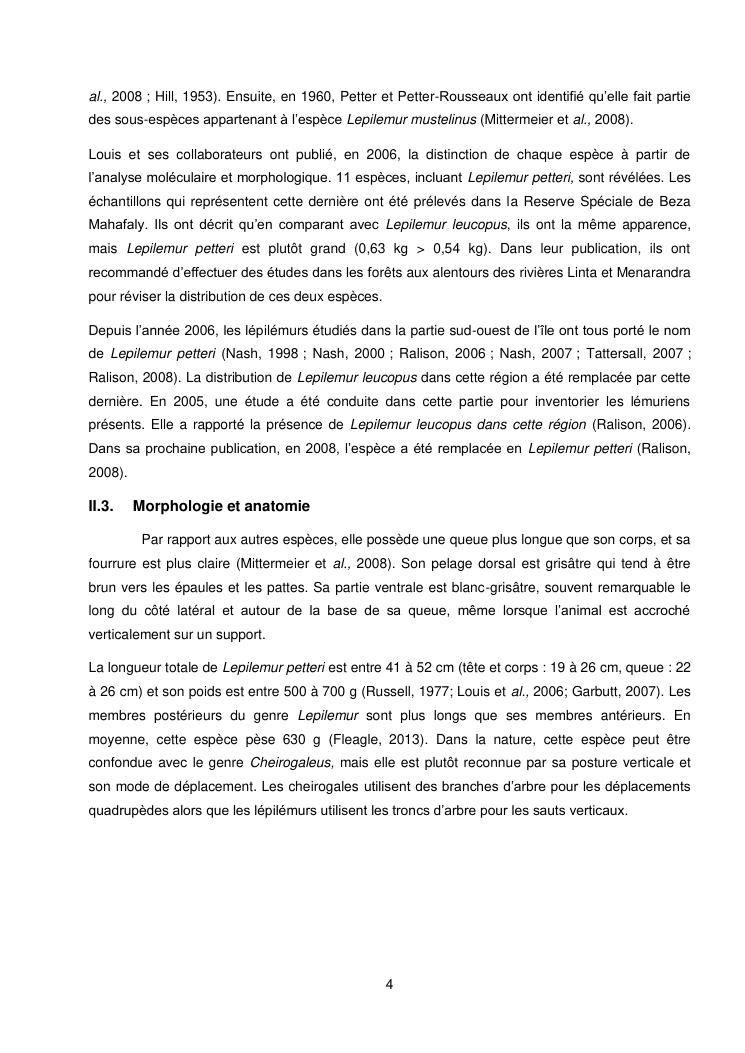 al., 2008 ; Hill, 1953). Ensuite, en 1960, Petter et Petter-Rousseaux ont identifié qu'elle fait partie des sous-espèces appartenant à l'espèce Lepilemur mustelinus (Mittermeier et al., 2008).

Louis et ses collaborateurs ont publié, en 2006, la distinction de chaque espèce à partir de l'analyse moléculaire et morphologique. 11 espèces, incluant Lepilemur petteri, sont révélées. Les échantillons qui représentent cette dernière ont été prélevés dans la Reserve Spéciale de Beza Mahafaly. Ils ont décrit qu'en comparant avec Lepilemur leucopus, ils ont la même apparence, mais Lepilemur petteri est plutôt grand (0,63 kg > 0,54 kg). Dans leur publication, ils ont recommandé d'effectuer des études dans les forêts aux alentours des rivières Linta et Menarandra pour réviser la distribution de ces deux espèces.

Depuis l'année 2006, les lépilémurs étudiés dans la partie sud-ouest de l'île ont tous porté le nom de Lepilemur petteri (Nash, 1998 ; Nash, 2000 ; Ralison, 2006 ; Nash, 2007 ; Tattersall, 2007 ; Ralison, 2008). La distribution de Lepilemur leucopus dans cette région a été remplacée par cette dernière. En 2005, une étude a été conduite dans cette partie pour inventorier les lémuriens présents. Elle a rapporté la présence de Lepilemur leucopus dans cette région (Ralison, 2006). Dans sa prochaine publication, en 2008, l'espèce a été remplacée en Lepilemur petteri (Ralison, 2008).

II.3. Morphologie et anatomie

Par rapport aux autres espèces, elle possède une queue plus longue que son corps, et sa fourrure est plus claire (Mittermeier et al., 2008). Son pelage dorsal est grisâtre qui tend à être brun vers les épaules et les pattes. Sa partie ventrale est blanc-grisâtre, souvent remarquable le long du côté latéral et autour de la base de sa queue, même lorsque l'animal est accroché verticalement sur un support.

La longueur totale de Lepilemur petteri est entre 41 à 52 cm (tête et corps : 19 à 26 cm, queue : 22 à 26 cm) et son poids est entre 500 à 700 g (Russell, 1977; Louis et al., 2006; Garbutt, 2007). Les membres postérieurs du genre Lepilemur sont plus longs que ses membres antérieurs. En moyenne, cette espèce pèse 630 g (Fleagle, 2013). Dans la nature, cette espèce peut être confondue avec le genre Cheirogaleus, mais elle est plutôt reconnue par sa posture verticale et son mode de déplacement. Les cheirogales utilisent des branches d'arbre pour les déplacements quadrupèdes alors que les lépilémurs utilisent les troncs d'arbre pour les sauts verticaux.

4